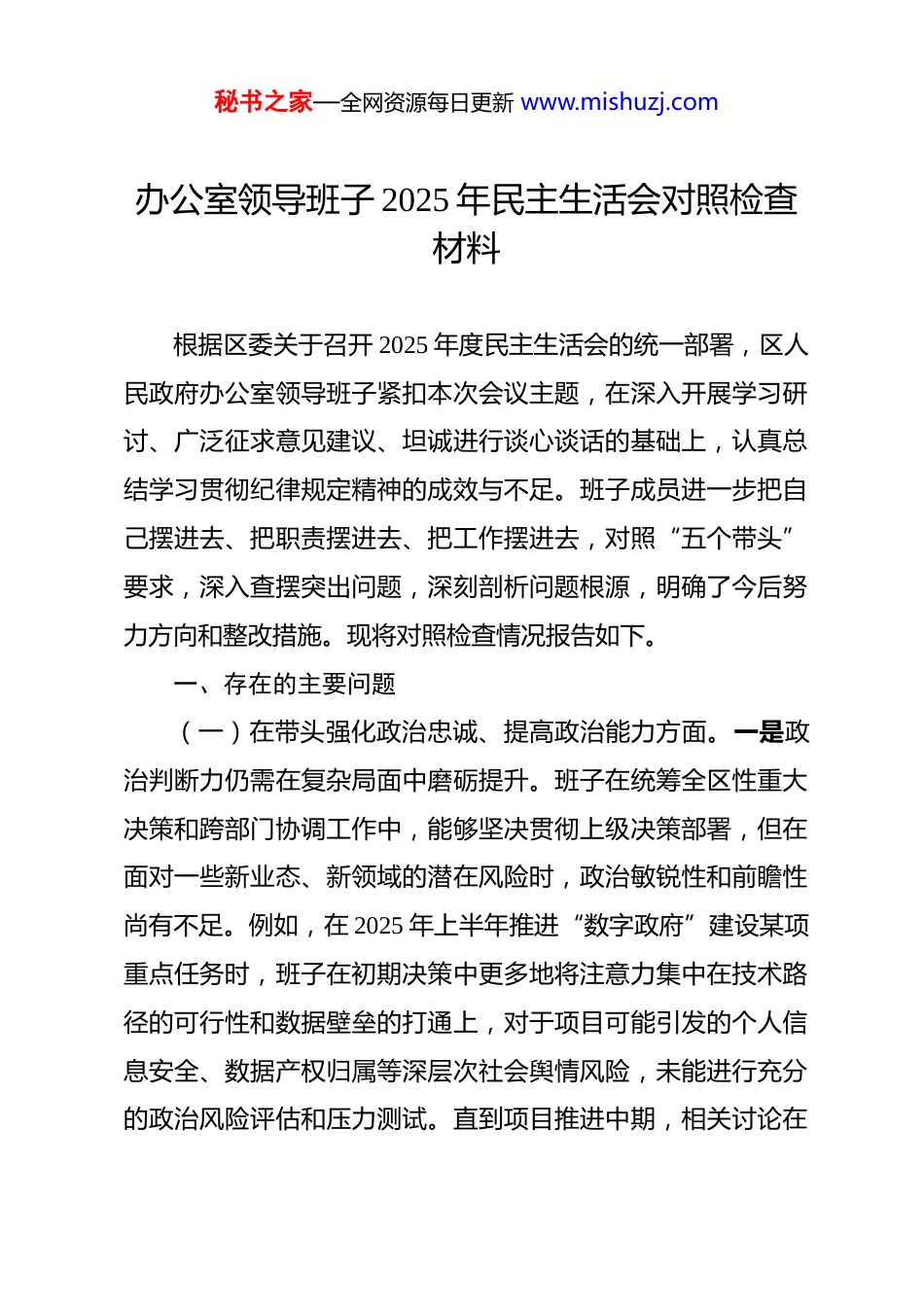 秘书之家—全网资源每日更新 www.mishuzj.com

办公室领导班子 2025 年民主生活会对照检查材料

根据区委关于召开 2025 年度民主生活会的统一部署，区人民政府办公室领导班子紧扣本次会议主题，在深入开展学习研讨、广泛征求意见建议、坦诚进行谈心谈话的基础上，认真总结学习贯彻纪律规定精神的成效与不足。班子成员进一步把自己摆进去、把职责摆进去、把工作摆进去，对照“五个带头”要求，深入查摆突出问题，深刻剖析问题根源，明确了今后努力方向和整改措施。现将对照检查情况报告如下。

一、存在的主要问题

（一）在带头强化政治忠诚、提高政治能力方面。一是政治判断力仍需在复杂局面中磨砺提升。班子在统筹全区性重大决策和跨部门协调工作中，能够坚决贯彻上级决策部署，但在面对一些新业态、新领域的潜在风险时，政治敏锐性和前瞻性尚有不足。例如，在 2025 年上半年推进“数字政府”建设某项重点任务时，班子在初期决策中更多地将注意力集中在技术路径的可行性和数据壁垒的打通上，对于项目可能引发的个人信息安全、数据产权归属等深层次社会舆情风险，未能进行充分的政治风险评估和压力测试。直到项目推进中期，相关讨论在